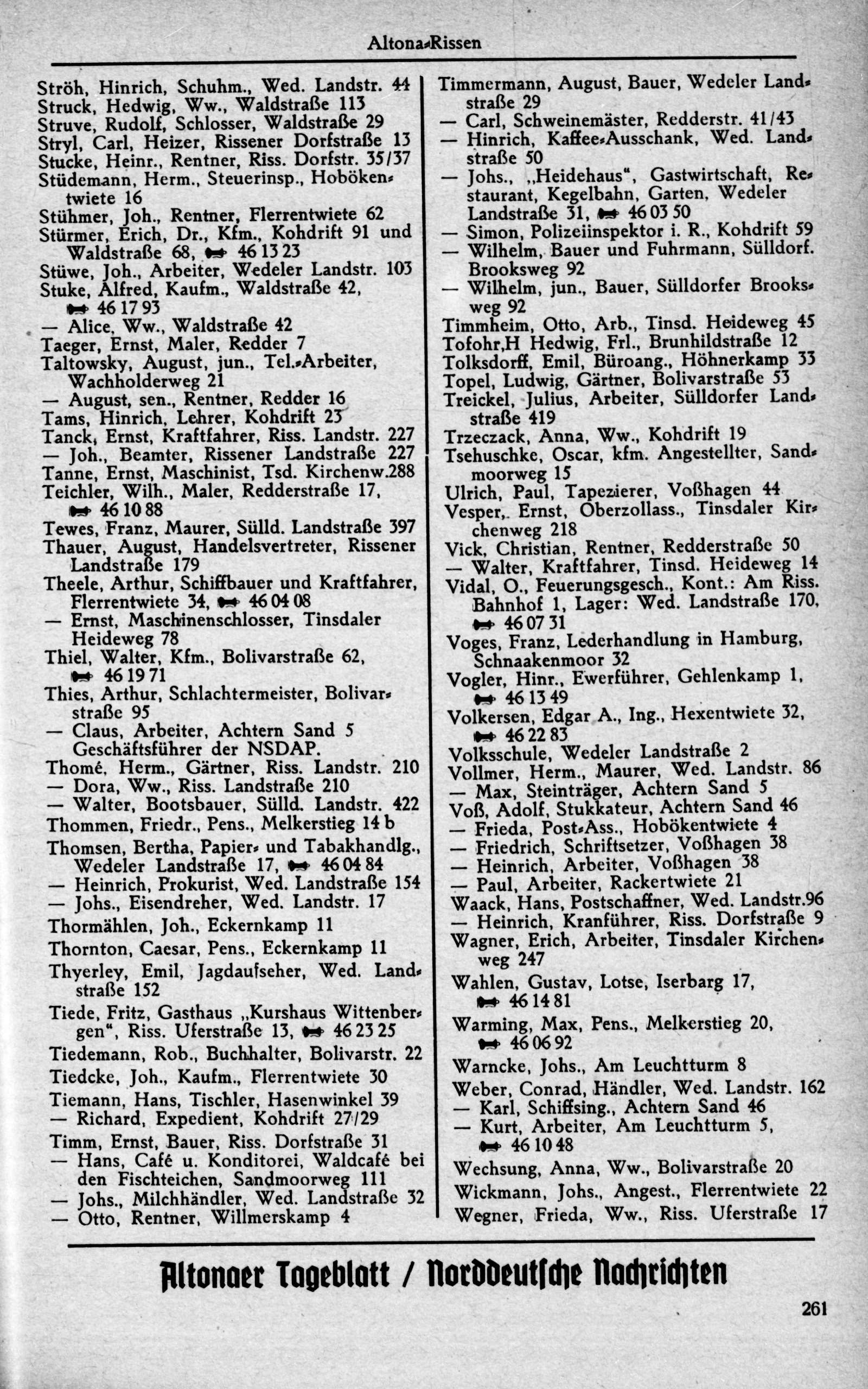 Altona-Rissen

Ströh, Hinrich, Schuhm., Wed. Landstr. 44
Struck, Hedwig, Ww., Waldstraße 113
Struve, Rudolf, Schlosser, Waldstraße 29
Stryl, Carl, Heizer, Rissener Dorfstraße 13
Stucke, Heinr., Rentner, Riss. Dorfstr. 35/37
Stüdemann, Herm., Steuerinsp., Hobökentwiete 16
Stühmer, Joh., Rentner, Flerrentwiete 62
Stürmer, Erich, Dr., Kfm., Kohdrift 91 und Waldstraße 68, 46 13 23
Stüwe, Joh., Arbeiter, Wedeler Landstr. 103
Stuke, Alfred, Kaufm., Waldstraße 42, 46 17 93
— Alice, Ww., Waldstraße 42
Taeger, Ernst, Maler, Redder 7
Taltowsky, August, jun., Tel.-Arbeiter, Wachholderweg 21
— August, sen., Rentner, Redder 16
Tams, Hinrich, Lehrer, Kohdrift 23
Tanck, Ernst, Kraftfahrer, Riss. Landstr. 227
— Joh., Beamter, Rissener Landstraße 227
Tanne, Ernst, Maschinist, Tsd. Kirchenw.288
Teichler, Wilh., Maler, Redderstraße 17, 46 10 88
Tewes, Franz, Maurer, Sülld. Landstraße 397
Thauer, August, Handelsvertreter, Rissener Landstraße 179
Theele, Arthur, Schiffbauer und Kraftfahrer, Flerrentwiete 34, 46 04 08
— Ernst, Maschinenschlosser, Tinsdaler Heideweg 78
Thiel, Walter, Kfm., Bolivarstraße 62, 46 19 71
Thies, Arthur, Schlachtermeister, Bolivarstraße 95
— Claus, Arbeiter, Achtern Sand 5 Geschäftsführer der NSDAP.
Thomé, Herm., Gärtner, Riss. Landstr. 210
— Dora, Ww., Riss. Landstraße 210
— Walter, Bootsbauer, Sülld. Landstr. 422
Thommen, Friedr., Pens., Melkerstieg 14 b
Thomsen, Bertha, Papier- und Tabakhandlg., Wedeler Landstraße 17, 46 04 84
— Heinrich, Prokurist, Wed. Landstraße 154
— Johs., Eisendreher, Wed. Landstr. 17
Thormählen, Joh., Eckernkamp 11
Thornton, Caesar, Pens., Eckernkamp 11
Thyerley, Emil, Jagdaufseher, Wed. Landstraße 152
Tiede, Fritz, Gasthaus „Kurshaus Wittenbergen“, Riss. Uferstraße 13, 46 23 25
Tiedemann, Rob., Buchhalter, Bolivarstr. 22
Tiedcke, Joh., Kaufm., Flerrentwiete 30
Tiemann, Hans, Tischler, Hasenwinkel 39
— Richard, Expedient, Kohdrift 27/29
Timm, Ernst, Bauer, Riss. Dorfstraße 31
— Hans, Café u. Konditorei, Waldcafé bei den Fischteichen, Sandmoorweg 111
— Johs., Milchhändler, Wed. Landstraße 32
— Otto, Rentner, Willmerskamp 4

Timmermann, August, Bauer, Wedeler Landstraße 29
— Carl, Schweinemäster, Redderstr. 41/43
— Hinrich, Kaffee-Ausschank, Wed. Landstraße 50
— Johs., „Heidehaus“, Gastwirtschaft, Restaurant, Kegelbahn, Garten, Wedeler Landstraße 31, 46 03 50
— Simon, Polizeiinspektor i. R., Kohdrift 59
— Wilhelm, Bauer und Fuhrmann, Sülldorf. Brooksweg 92
— Wilhelm, jun., Bauer, Sülldorfer Brooksweg 92
Timmheim, Otto, Arb., Tinsd. Heideweg 45
Tofohr,H Hedwig, Frl., Brunhildstraße 12
Tolksdorff, Emil, Büroang., Höhnerkamp 33
Topel, Ludwig, Gärtner, Bolivarstraße 53
Treickel, Julius, Arbeiter, Sülldorfer Landstraße 419
Trzeczack, Anna, Ww., Kohdrift 19
Tsehuschke, Oscar, kfm. Angestellter, Sandmoorweg 15
Ulrich, Paul, Tapezierer, Voßhagen 44
Vesper, Ernst, Oberzollass., Tinsdaler Kirchenweg 218
Vick, Christian, Rentner, Redderstraße 50
— Walter, Kraftfahrer, Tinsd. Heideweg 14
Vidal, O., Feuerungsgesch., Kont.: Am Riss. Bahnhof 1, Lager: Wed. Landstraße 170, 46 07 31
Voges, Franz, Lederhandlung in Hamburg, Schnaakenmoor 32
Vogler, Hinr., Ewerführer, Gehlenkamp 1, 46 13 49
Volkersen, Edgar A., Ing., Hexentwiete 32, 46 22 83
Volksschule, Wedeler Landstraße 2
Vollmer, Herm., Maurer, Wed. Landstr. 86
— Max, Steinträger, Achtern Sand 5
Voß, Adolf, Stukkateur, Achtern Sand 46
— Frieda, Post-Ass., Hobökentwiete 4
— Friedrich, Schriftsetzer, Voßhagen 38
— Heinrich, Arbeiter, Voßhagen 38
— Paul, Arbeiter, Rackertwiete 21
Waack, Hans, Postschaffner, Wed. Landstr.96
— Heinrich, Kranführer, Riss. Dorfstraße 9
Wagner, Erich, Arbeiter, Tinsdaler Kirchenweg 247
Wahlen, Gustav, Lotse, Iserbarg 17, 46 14 81
Warming, Max, Pens., Melkerstieg 20, 46 06 92
Warncke, Johs., Am Leuchtturm 8
Weber, Conrad, Händler, Wed. Landstr. 162
— Karl, Schiffsing., Achtern Sand 46
— Kurt, Arbeiter, Am Leuchtturm 5, 46 10 48
Wechsung, Anna, Ww., Bolivarstraße 20
Wickmann, Johs., Angest., Flerrentwiete 22
Wegner, Frieda, Ww., Riss. Uferstraße 17

Altonaer Tageblatt / Norddeutsche Nachrichten

261